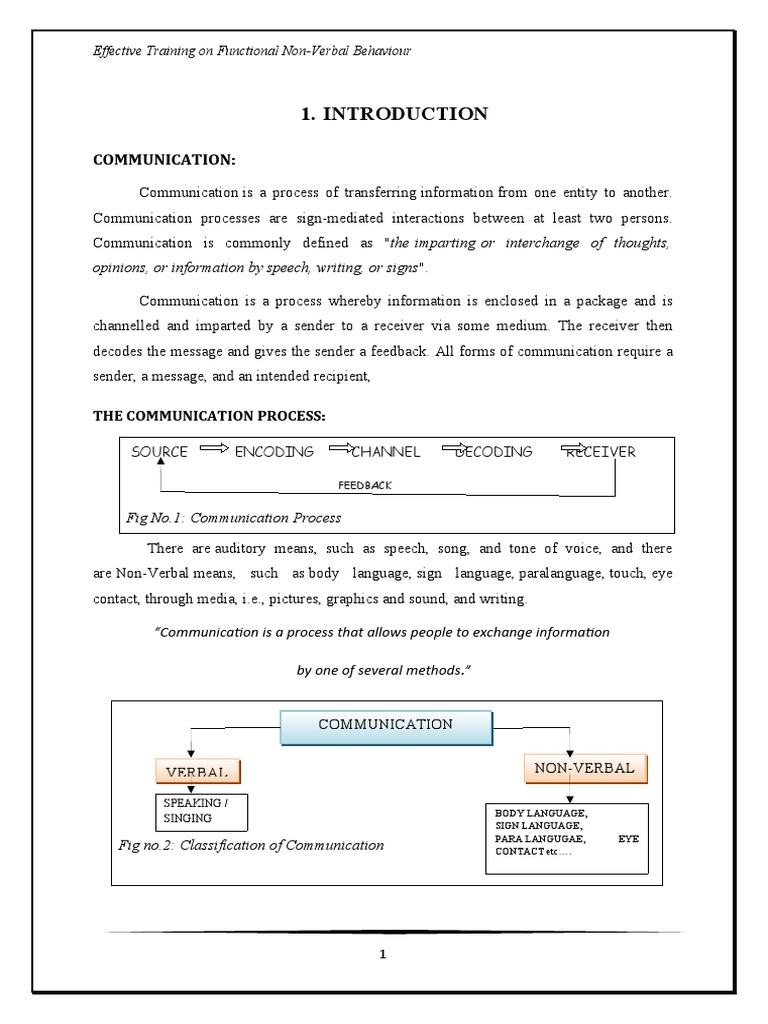 Effective Training on Functional Non-Verbal Behaviour

1. INTRODUCTION

COMMUNICATION:

Communication is a process of transferring information from one entity to another. Communication processes are sign-mediated interactions between at least two persons. Communication is commonly defined as "the imparting or interchange of thoughts, opinions, or information by speech, writing, or signs".

Communication is a process whereby information is enclosed in a package and is channelled and imparted by a sender to a receiver via some medium. The receiver then decodes the message and gives the sender a feedback. All forms of communication require a sender, a message, and an intended recipient,

THE COMMUNICATION PROCESS:

SOURCE ENCODING CHANNEL DECODING RECEIVER

FEEDBACK

Fig No.1: Communication Process

There are auditory means, such as speech, song, and tone of voice, and there are Non-Verbal means, such as body language, sign language, paralanguage, touch, eye contact, through media, i.e., pictures, graphics and sound, and writing.

"Communication is a process that allows people to exchange information by one of several methods."

COMMUNICATION

VERBAL

NON-VERBAL

SPEAKING / SINGING

BODY LANGUAGE, SIGN LANGUAGE, PARA LANGUGAE, EYE CONTACT etc….

Fig no.2: Classification of Communication

1